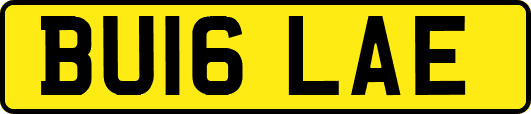 BU16 LAE